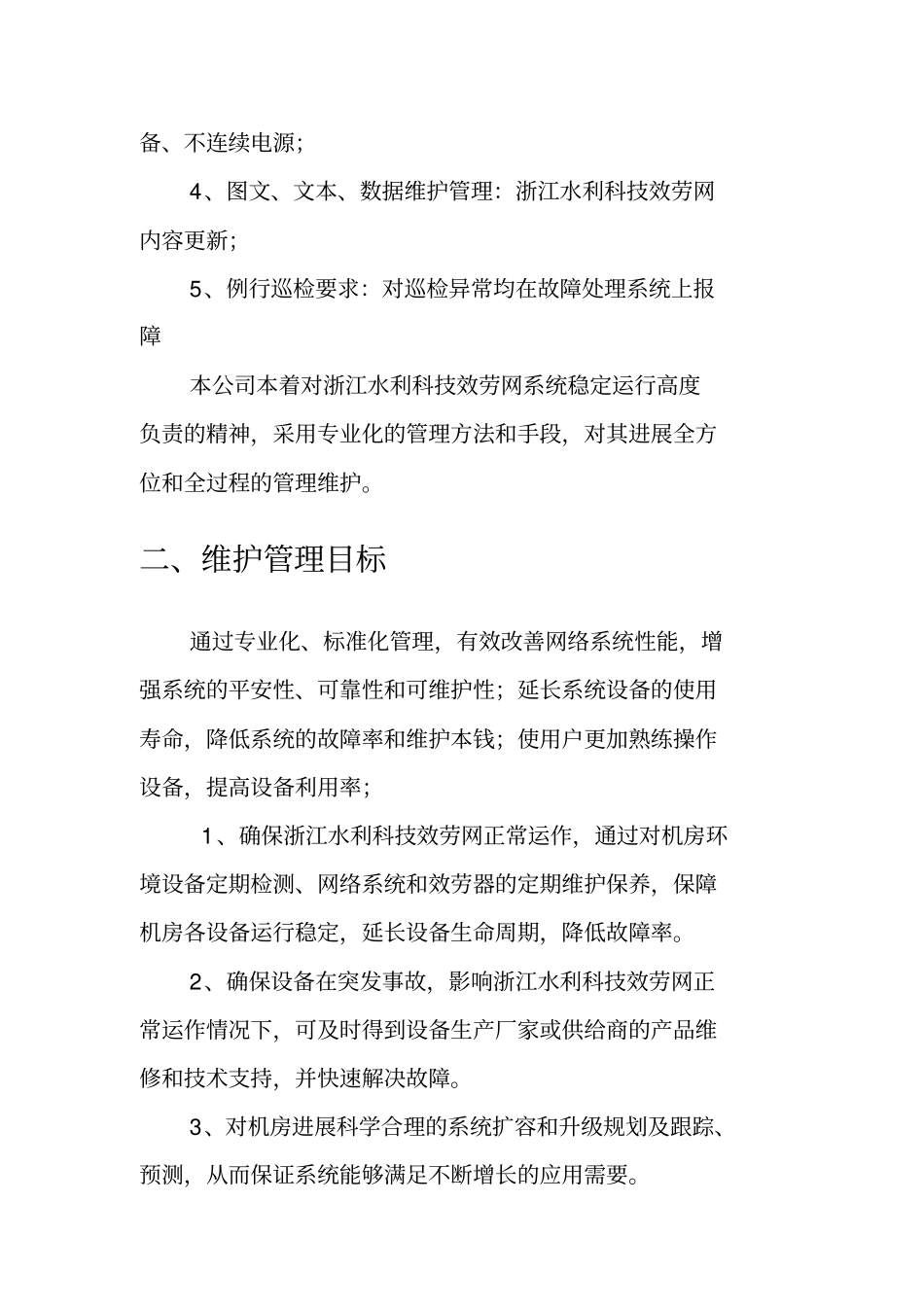 备、不连续电源;

4、图文、文本、数据维护管理:浙江水利科技效劳网内容更新;

5、例行巡检要求:对巡检异常均在故障处理系统上报障

本公司本着对浙江水利科技效劳网系统稳定运行高度负责的精神,采用专业化的管理方法和手段,对其进展全方位和全过程的管理维护。

二、维护管理目标

通过专业化、标准化管理,有效改善网络系统性能,增强系统的平安性、可靠性和可维护性;延长系统设备的使用寿命,降低系统的故障率和维护本钱;使用户更加熟练操作设备,提高设备利用率;

1、确保浙江水利科技效劳网正常运作,通过对机房环境设备定期检测、网络系统和效劳器的定期维护保养,保障机房各设备运行稳定,延长设备生命周期,降低故障率。

2、确保设备在突发事故,影响浙江水利科技效劳网正常运作情况下,可及时得到设备生产厂家或供给商的产品维修和技术支持,并快速解决故障。

3、对机房进展科学合理的系统扩容和升级规划及跟踪、预测,从而保证系统能够满足不断增长的应用需要。